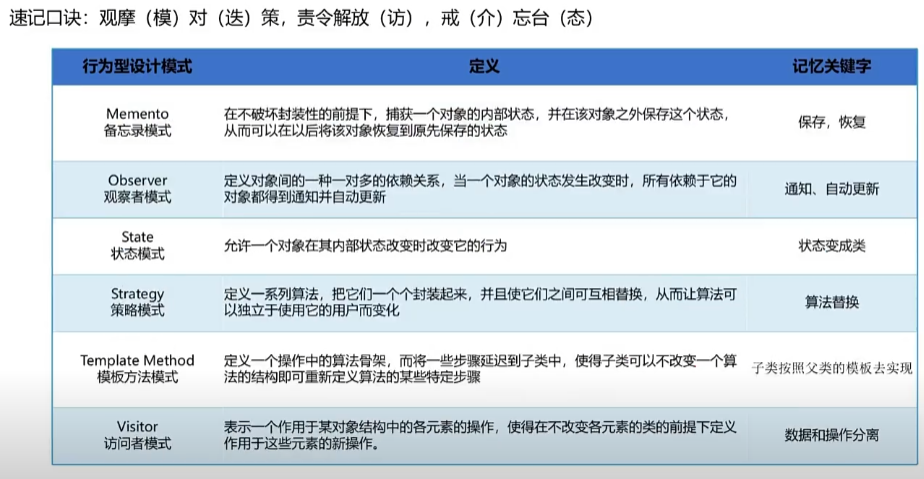 速记口诀：观摩（模）对（迭）策，责令解放（访），戒（介）忘台（态）

| 行为型设计模式 | 定义 | 记忆关键字 |
|---|---|---|
| Memento 备忘录模式 | 在不破坏封装性的前提下，捕获一个对象的内部状态，并在该对象之外保存这个状态，从而可以在以后将该对象恢复到原先保存的状态 | 保存，恢复 |
| Observer 观察者模式 | 定义对象间的一种一对多的依赖关系，当一个对象的状态发生改变时，所有依赖于它的对象都得到通知并自动更新 | 通知、自动更新 |
| State 状态模式 | 允许一个对象在其内部状态改变时改变它的行为 | 状态变成类 |
| Strategy 策略模式 | 定义一系列算法，把它们一个个封装起来，并且使它们之间可互相替换，从而让算法可以独立于使用它的用户而变化 | 算法替换 |
| Template Method 模板方法模式 | 定义一个操作中的算法骨架，而将一些步骤延迟到子类中，使得子类可以不改变一个算法的结构即可重新定义算法的某些特定步骤 | 子类按照父类的模板去实现 |
| Visitor 访问者模式 | 表示一个作用于某对象结构中的各元素的操作，使得在不改变各元素的类的前提下定义作用于这些元素的新操作。 | 数据和操作分离 |